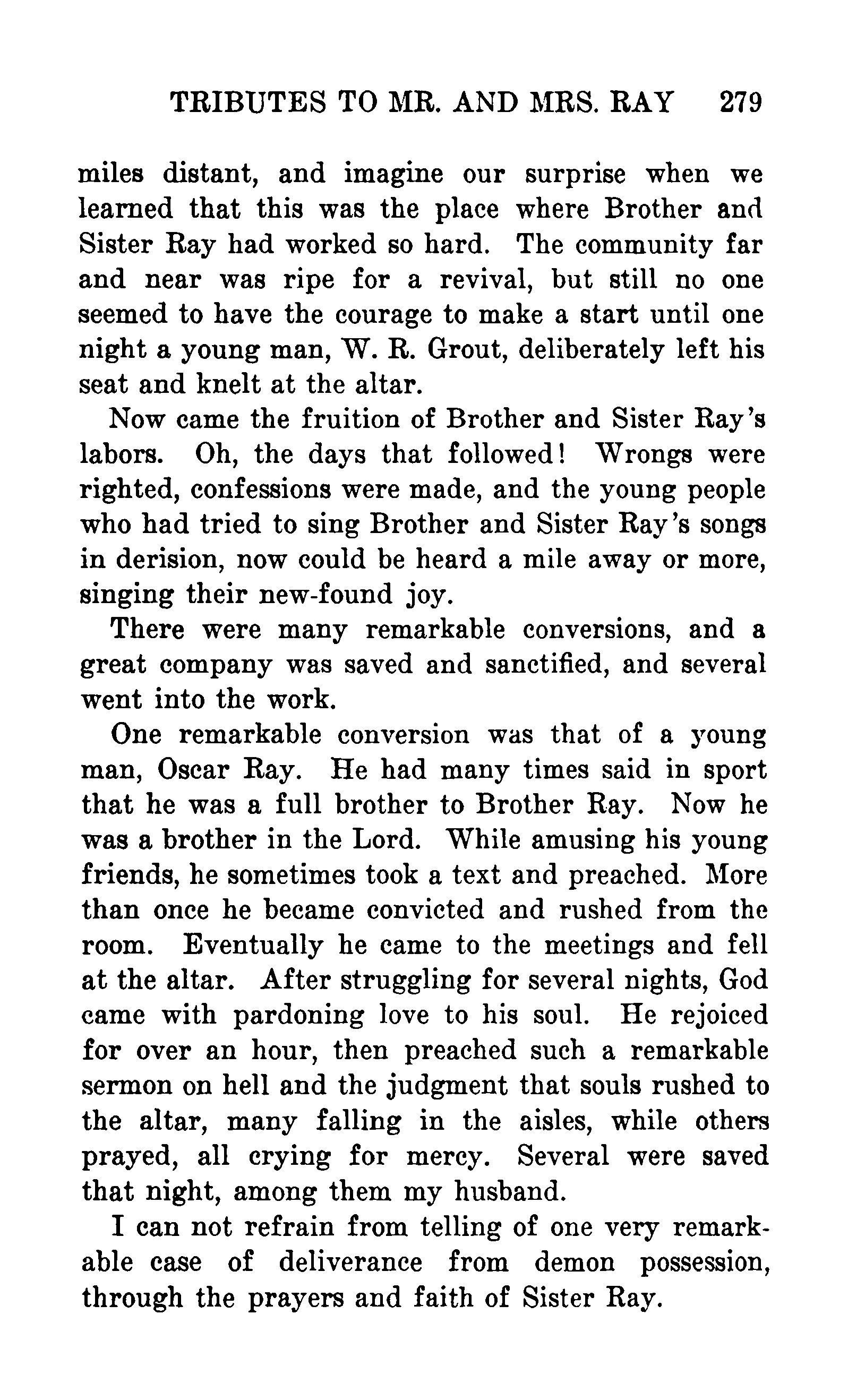 TRIBUTES TO MR. AND MRS. RAY 279

miles distant, and imagine our surprise when we learned that this was the place where Brother and Sister Ray had worked so hard. The community far and near was ripe for a revival, but still no one seemed to have the courage to make a start until one night a young man, W. R. Grout, deliberately left his seat and knelt at the altar.

Now came the fruition of Brother and Sister Ray's labors. Oh, the days that followed! Wrongs were righted, confessions were made, and the young people who had tried to sing Brother and Sister Ray's songs in derision, now could be heard a mile away or more, singing their new-found joy.

There were many remarkable conversions, and a great company was saved and sanctified, and several went into the work.

One remarkable conversion was that of a young man, Oscar Ray. He had many times said in sport that he was a full brother to Brother Ray. Now he was a brother in the Lord. While amusing his young friends, he sometimes took a text and preached. More than once he became convicted and rushed from the room. Eventually he came to the meetings and fell at the altar. After struggling for several nights, God came with pardoning love to his soul. He rejoiced for over an hour, then preached such a remarkable sermon on hell and the judgment that souls rushed to the altar, many falling in the aisles, while others prayed, all crying for mercy. Several were saved that night, among them my husband.

I can not refrain from telling of one very remarkable case of deliverance from demon possession, through the prayers and faith of Sister Ray.